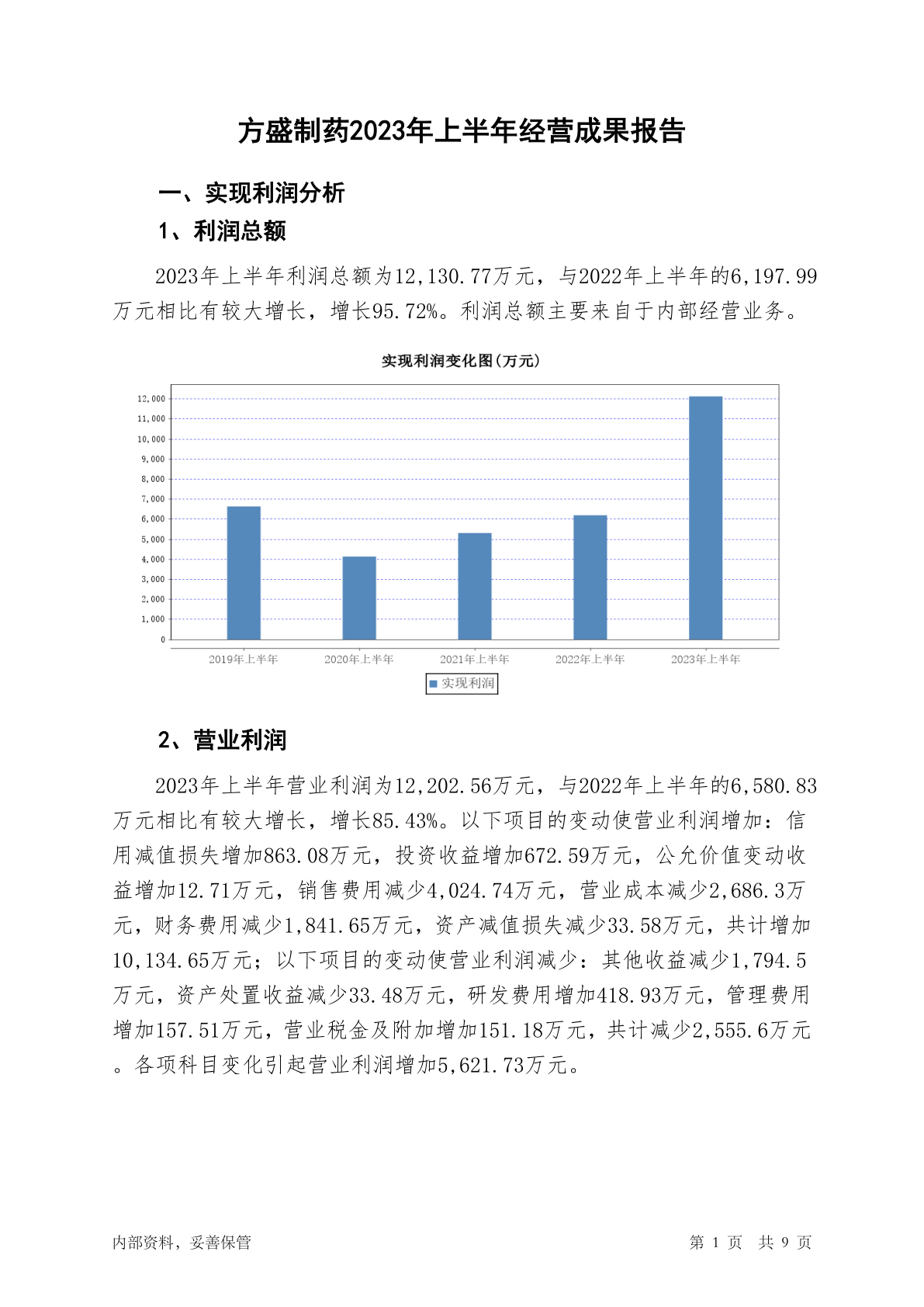 方盛制药2023年上半年经营成果报告

一、实现利润分析

1、利润总额

2023年上半年利润总额为12,130.77万元，与2022年上半年的6,197.99万元相比有较大增长，增长95.72%。利润总额主要来自于内部经营业务。

实现利润变化图(万元)

12,000
11,000
10,000
9,000
8,000
7,000
6,000
5,000
4,000
3,000
2,000
1,000
0

2019年上半年 2020年上半年 2021年上半年 2022年上半年 2023年上半年

实现利润

2、营业利润

2023年上半年营业利润为12,202.56万元，与2022年上半年的6,580.83万元相比有较大增长，增长85.43%。以下项目的变动使营业利润增加：信用减值损失增加863.08万元，投资收益增加672.59万元，公允价值变动收益增加12.71万元，销售费用减少4,024.74万元，营业成本减少2,686.3万元，财务费用减少1,841.65万元，资产减值损失减少33.58万元，共计增加10,134.65万元；以下项目的变动使营业利润减少：其他收益减少1,794.5万元，资产处置收益减少33.48万元，研发费用增加418.93万元，管理费用增加157.51万元，营业税金及附加增加151.18万元，共计减少2,555.6万元。各项科目变化引起营业利润增加5,621.73万元。

内部资料，妥善保管

第 1 页 共 9 页